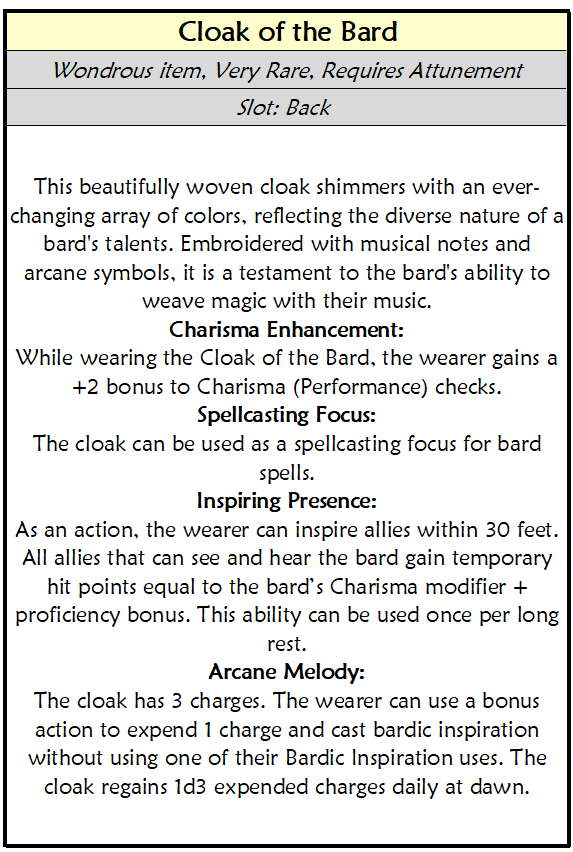 Cloak of the Bard

Wondrous item, Very Rare, Requires Attunement

Slot: Back

This beautifully woven cloak shimmers with an ever-changing array of colors, reflecting the diverse nature of a bard's talents. Embroidered with musical notes and arcane symbols, it is a testament to the bard's ability to weave magic with their music.

Charisma Enhancement:

While wearing the Cloak of the Bard, the wearer gains a +2 bonus to Charisma (Performance) checks.

Spellcasting Focus:

The cloak can be used as a spellcasting focus for bard spells.

Inspiring Presence:

As an action, the wearer can inspire allies within 30 feet. All allies that can see and hear the bard gain temporary hit points equal to the bard's Charisma modifier + proficiency bonus. This ability can be used once per long rest.

Arcane Melody:

The cloak has 3 charges. The wearer can use a bonus action to expend 1 charge and cast bardic inspiration without using one of their Bardic Inspiration uses. The cloak regains 1d3 expended charges daily at dawn.